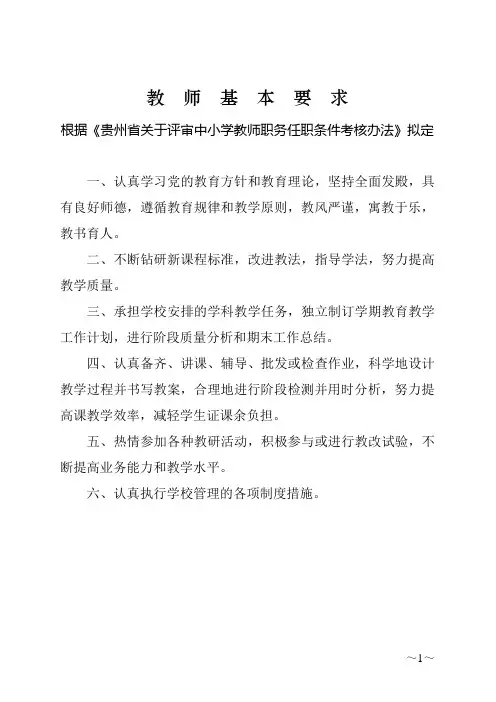 教 师 基 本 要 求

根据《贵州省关于评审中小学教师职务任职条件考核办法》拟定

一、认真学习党的教育方针和教育理论，坚持全面发殿，具有良好师德，遵循教育规律和教学原则，教风严谨，寓教于乐，教书育人。

二、不断钻研新课程标准，改进教法，指导学法，努力提高教学质量。

三、承担学校安排的学科教学任务，独立制订学期教育教学工作计划，进行阶段质量分析和期末工作总结。

四、认真备齐、讲课、辅导、批发或检查作业，科学地设计教学过程并书写教案，合理地进行阶段检测并用时分析，努力提高课教学效率，减轻学生证课余负担。

五、热情参加各种教研活动，积极参与或进行教改试验，不断提高业务能力和教学水平。

六、认真执行学校管理的各项制度措施。

~1~